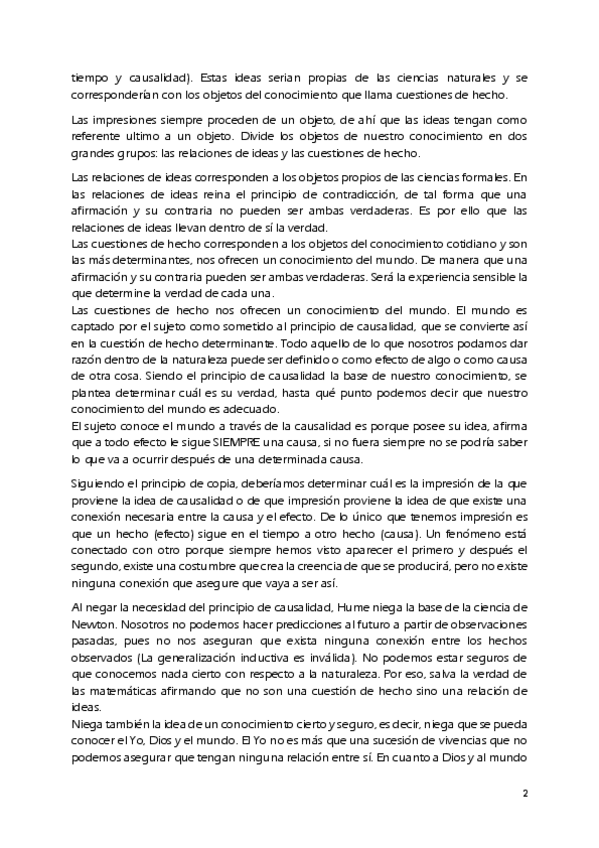 tiempo y causalidad). Estas ideas serian propias de las ciencias naturales y se corresponderían con los objetos del conocimiento que llama cuestiones de hecho.

Las impresiones siempre proceden de un objeto, de ahí que las ideas tengan como referente ultimo a un objeto. Divide los objetos de nuestro conocimiento en dos grandes grupos: las relaciones de ideas y las cuestiones de hecho.

Las relaciones de ideas corresponden a los objetos propios de las ciencias formales. En las relaciones de ideas reina el principio de contradicción, de tal forma que una afirmación y su contraria no pueden ser ambas verdaderas. Es por ello que las relaciones de ideas llevan dentro de sí la verdad.
Las cuestiones de hecho corresponden a los objetos del conocimiento cotidiano y son las más determinantes, nos ofrecen un conocimiento del mundo. De manera que una afirmación y su contraria pueden ser ambas verdaderas. Será la experiencia sensible la que determine la verdad de cada una.
Las cuestiones de hecho nos ofrecen un conocimiento del mundo. El mundo es captado por el sujeto como sometido al principio de causalidad, que se convierte así en la cuestión de hecho determinante. Todo aquello de lo que nosotros podamos dar razón dentro de la naturaleza puede ser definido o como efecto de algo o como causa de otra cosa. Siendo el principio de causalidad la base de nuestro conocimiento, se plantea determinar cuál es su verdad, hasta qué punto podemos decir que nuestro conocimiento del mundo es adecuado.
El sujeto conoce el mundo a través de la causalidad es porque posee su idea, afirma que a todo efecto le sigue SIEMPRE una causa, si no fuera siempre no se podría saber lo que va a ocurrir después de una determinada causa.

Siguiendo el principio de copia, deberíamos determinar cuál es la impresión de la que proviene la idea de causalidad o de que impresión proviene la idea de que existe una conexión necesaria entre la causa y el efecto. De lo único que tenemos impresión es que un hecho (efecto) sigue en el tiempo a otro hecho (causa). Un fenómeno está conectado con otro porque siempre hemos visto aparecer el primero y después el segundo, existe una costumbre que crea la creencia de que se producirá, pero no existe ninguna conexión que asegure que vaya a ser así.

Al negar la necesidad del principio de causalidad, Hume niega la base de la ciencia de Newton. Nosotros no podemos hacer predicciones al futuro a partir de observaciones pasadas, pues no nos aseguran que exista ninguna conexión entre los hechos observados (La generalización inductiva es inválida). No podemos estar seguros de que conocemos nada cierto con respecto a la naturaleza. Por eso, salva la verdad de las matemáticas afirmando que no son una cuestión de hecho sino una relación de ideas.
Niega también la idea de un conocimiento cierto y seguro, es decir, niega que se pueda conocer el Yo, Dios y el mundo. El Yo no es más que una sucesión de vivencias que no podemos asegurar que tengan ninguna relación entre sí. En cuanto a Dios y al mundo

2